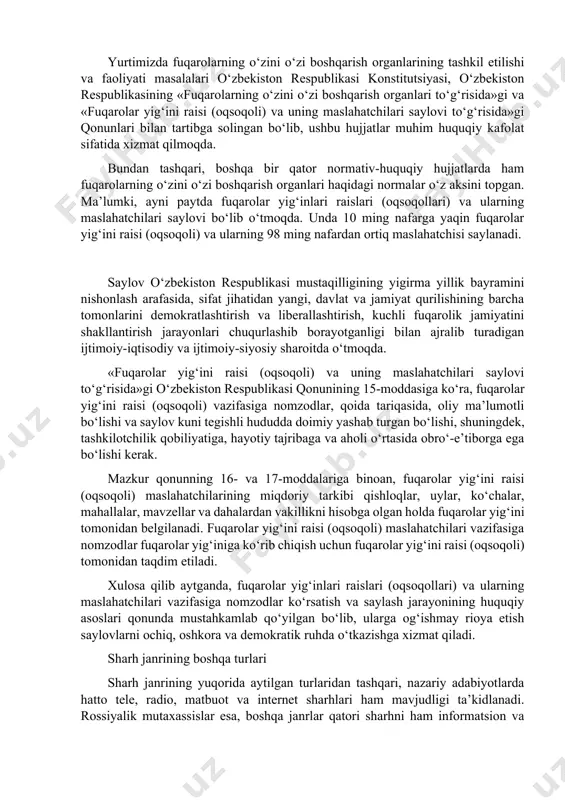 Yurtimizda fuqarolarning o‘zini o‘zi boshqarish organlarining tashkil etilishi va faoliyati masalalari O‘zbekiston Respublikasi Konstitutsiyasi, O‘zbekiston Respublikasining «Fuqarolarning o‘zini o‘zi boshqarish organlari to‘g‘risida»gi va «Fuqarolar yig‘ini raisi (oqsoqoli) va uning maslahatchilari saylovi to‘g‘risida»gi Qonunlari bilan tartibga solingan bo‘lib, ushbu hujjatlar muhim huquqiy kafolat sifatida xizmat qilmoqda.

Bundan tashqari, boshqa bir qator normativ-huquqiy hujjatlarda ham fuqarolarning o‘zini o‘zi boshqarish organlari haqidagi normalar o‘z aksini topgan. Ma’lumki, ayni paytda fuqarolar yig‘inlari raislari (oqsoqollari) va ularning maslahatchilari saylovi bo‘lib o‘tmoqda. Unda 10 ming nafarga yaqin fuqarolar yig‘ini raisi (oqsoqoli) va ularning 98 ming nafardan ortiq maslahatchisi saylanadi.

Saylov O‘zbekiston Respublikasi mustaqilligining yigirma yillik bayramini nishonlash arafasida, sifat jihatidan yangi, davlat va jamiyat qurilishining barcha tomonlarini demokratlashtirish va liberallashtirish, kuchli fuqarolik jamiyatini shakllantirish jarayonlari chuqurlashib borayotganligi bilan ajralib turadigan ijtimoiy-iqtisodiy va ijtimoiy-siyosiy sharoitda o‘tmoqda.

«Fuqarolar yig‘ini raisi (oqsoqoli) va uning maslahatchilari saylovi to‘g‘risida»gi O‘zbekiston Respublikasi Qonunining 15-moddasiga ko‘ra, fuqarolar yig‘ini raisi (oqsoqoli) vazifasiga nomzodlar, qoida tariqasida, oliy ma’lumotli bo‘lishi va saylov kuni tegishli hududda doimiy yashab turgan bo‘lishi, shuningdek, tashkilotchilik qobiliyatiga, hayotiy tajribaga va aholi o‘rtasida obro‘-e’tiborga ega bo‘lishi kerak.

Mazkur qonunning 16- va 17-moddalariga binoan, fuqarolar yig‘ini raisi (oqsoqoli) maslahatchilarining miqdoriy tarkibi qishloqlar, uylar, ko‘chalar, mahallalar, mavzellar va dahalardan vakillikni hisobga olgan holda fuqarolar yig‘ini tomonidan belgilanadi. Fuqarolar yig‘ini raisi (oqsoqoli) maslahatchilari vazifasiga nomzodlar fuqarolar yig‘iniga ko‘rib chiqish uchun fuqarolar yig‘ini raisi (oqsoqoli) tomonidan taqdim etiladi.

Xulosa qilib aytganda, fuqarolar yig‘inlari raislari (oqsoqollari) va ularning maslahatchilari vazifasiga nomzodlar ko‘rsatish va saylash jarayonining huquqiy asoslari qonunda mustahkamlab qo‘yilgan bo‘lib, ularga og‘ishmay rioya etish saylovlarni ochiq, oshkora va demokratik ruhda o‘tkazishga xizmat qiladi.

Sharh janrining boshqa turlari

Sharh janrining yuqorida aytilgan turlaridan tashqari, nazariy adabiyotlarda hatto tele, radio, matbuot va internet sharhlari ham mavjudligi ta’kidlanadi. Rossiyalik mutaxassislar esa, boshqa janrlar qatori sharhni ham informatsion va